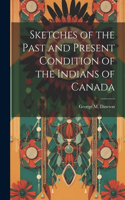 Sketches of the Past and Present Condition of the Indians of Canada

George M. Dawson